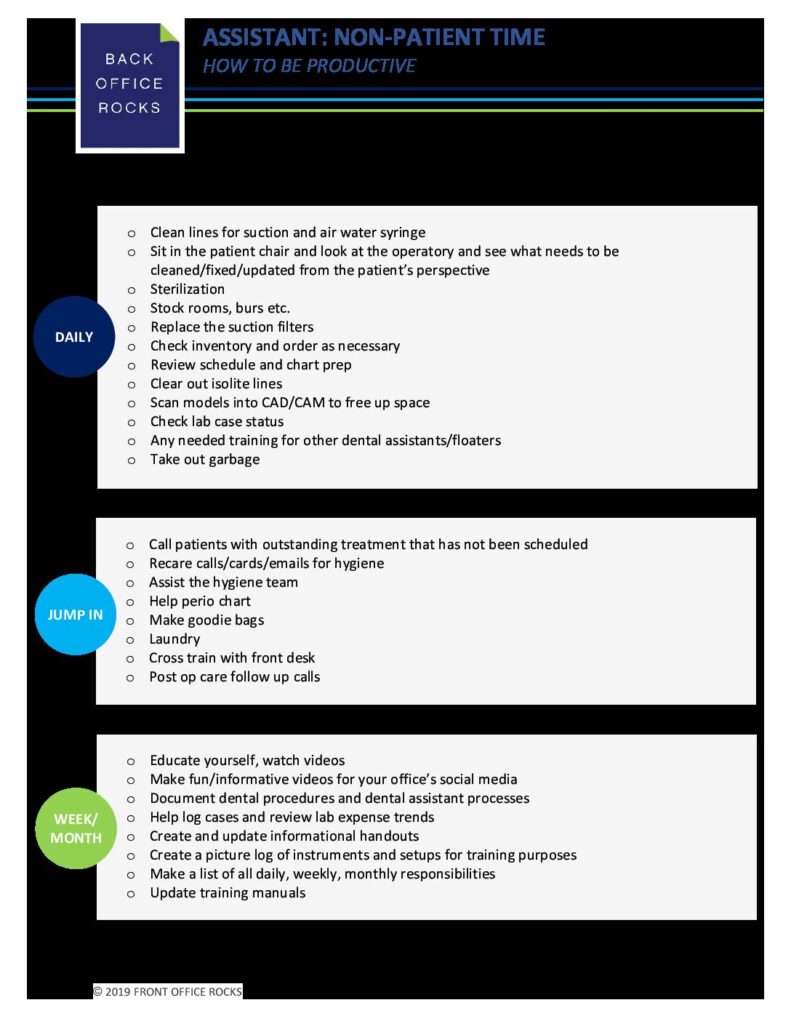 BACK OFFICE ROCKS

ASSISTANT: NON-PATIENT TIME
HOW TO BE PRODUCTIVE

DAILY

o Clean lines for suction and air water syringe
o Sit in the patient chair and look at the operatory and see what needs to be cleaned/fixed/updated from the patient's perspective
o Sterilization
o Stock rooms, burs etc.
o Replace the suction filters
o Check inventory and order as necessary
o Review schedule and chart prep
o Clear out isolite lines
o Scan models into CAD/CAM to free up space
o Check lab case status
o Any needed training for other dental assistants/floaters
o Take out garbage

JUMP IN

o Call patients with outstanding treatment that has not been scheduled
o Recare calls/cards/emails for hygiene
o Assist the hygiene team
o Help perio chart
o Make goodie bags
o Laundry
o Cross train with front desk
o Post op care follow up calls

WEEK/ MONTH

o Educate yourself, watch videos
o Make fun/informative videos for your office's social media
o Document dental procedures and dental assistant processes
o Help log cases and review lab expense trends
o Create and update informational handouts
o Create a picture log of instruments and setups for training purposes
o Make a list of all daily, weekly, monthly responsibilities
o Update training manuals

© 2019 FRONT OFFICE ROCKS